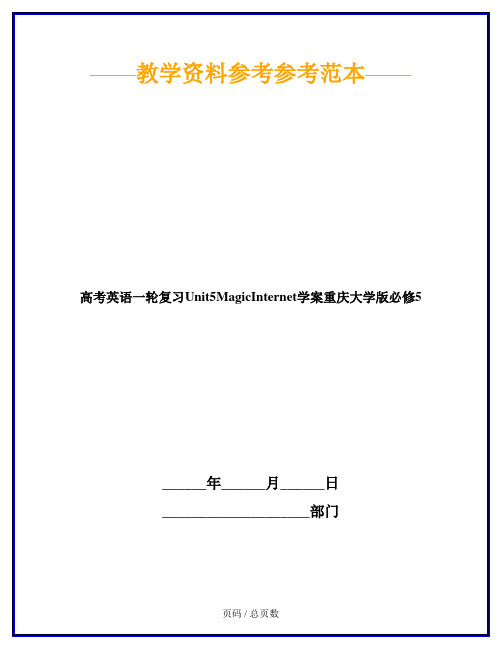 ——教学资料参考参考范本——

高考英语一轮复习Unit5MagicInternet学案重庆大学版必修5

______年______月______日

____________________部门

页码 / 总页数